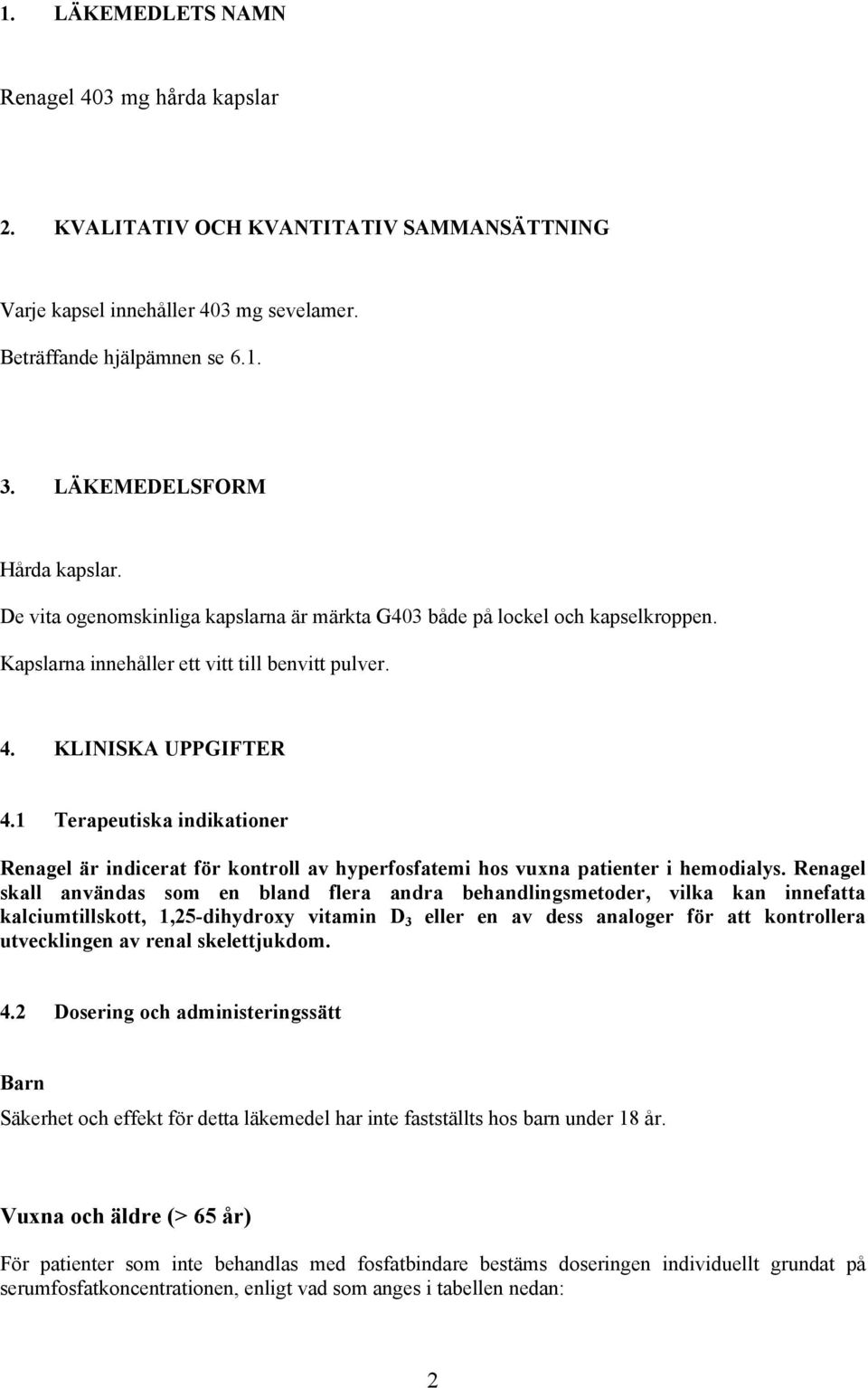 1. LÄKEMEDLETS NAMN

Renagel 403 mg hårda kapslar

2. KVALITATIV OCH KVANTITATIV SAMMANSÄTTNING

Varje kapsel innehåller 403 mg sevelamer.

Beträffande hjälpämnen se 6.1.

3. LÄKEMEDELSFORM

Hårda kapslar.

De vita ogenomskinliga kapslarna är märkta G403 både på lockel och kapselkroppen.

Kapslarna innehåller ett vitt till benvitt pulver.

4. KLINISKA UPPGIFTER

4.1 Terapeutiska indikationer

Renagel är indicerat för kontroll av hyperfosfatemi hos vuxna patienter i hemodialys. Renagel skall användas som en bland flera andra behandlingsmetoder, vilka kan innefatta kalciumtillskott, 1,25-dihydroxy vitamin $D_3$ eller en av dess analoger för att kontrollera utvecklingen av renal skelettjukdom.

4.2 Dosering och administeringssätt

Barn

Säkerhet och effekt för detta läkemedel har inte fastställts hos barn under 18 år.

Vuxna och äldre (> 65 år)

För patienter som inte behandlas med fosfatbindare bestäms doseringen individuellt grundat på serumfosfatkoncentrationen, enligt vad som anges i tabellen nedan:

2